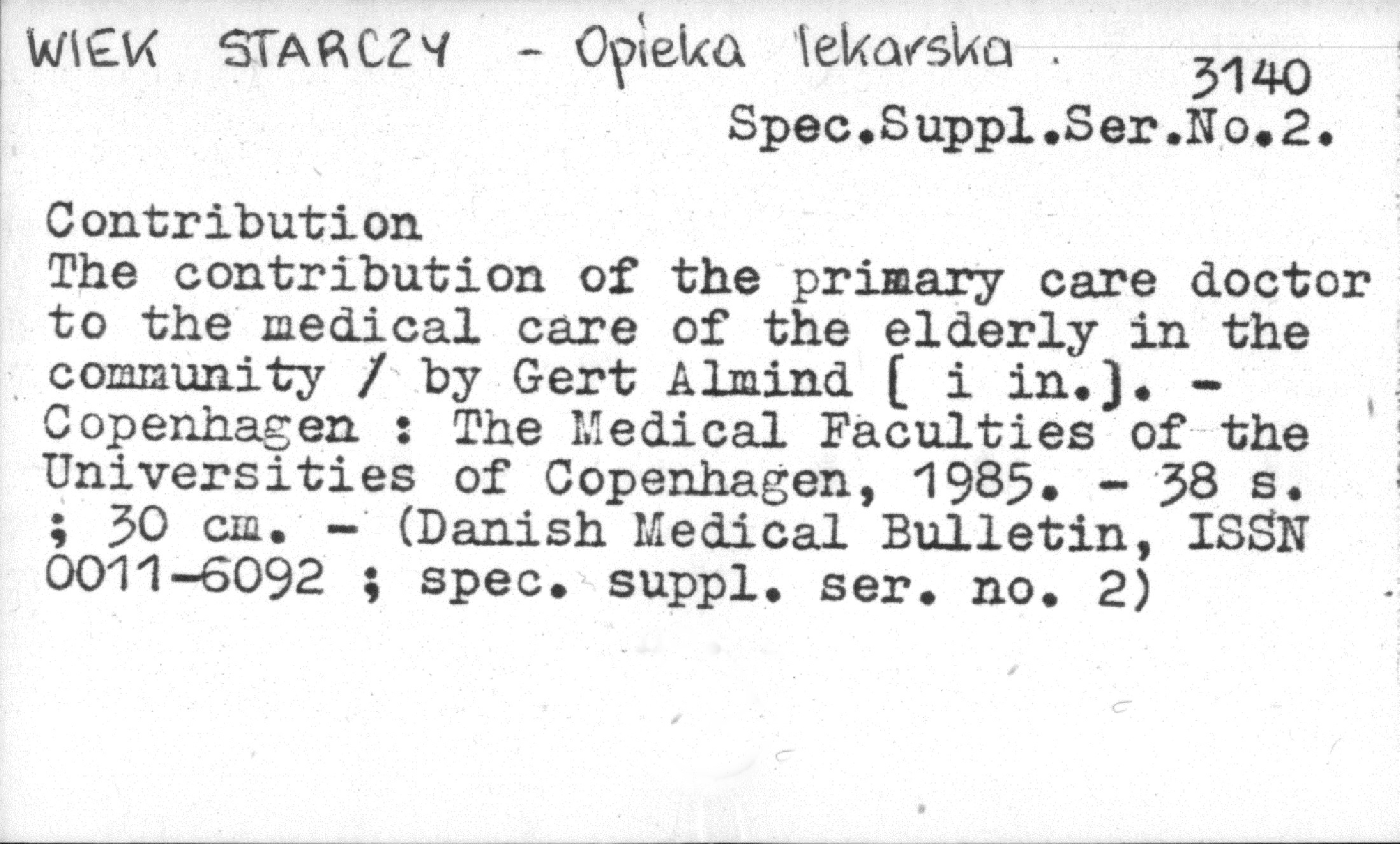 WIEK STARCZY - Opieka lekarska.

3140
Spec.Suppl.Ser.No.2.

Contribution
The contribution of the primary care doctor to the medical care of the elderly in the community / by Gert Almind [ i in.]. - Copenhagen : The Medical Faculties of the Universities of Copenhagen, 1985. - 38 s. ; 30 cm. - (Danish Medical Bulletin, ISSN 0011-6092 ; spec. suppl. ser. no. 2)